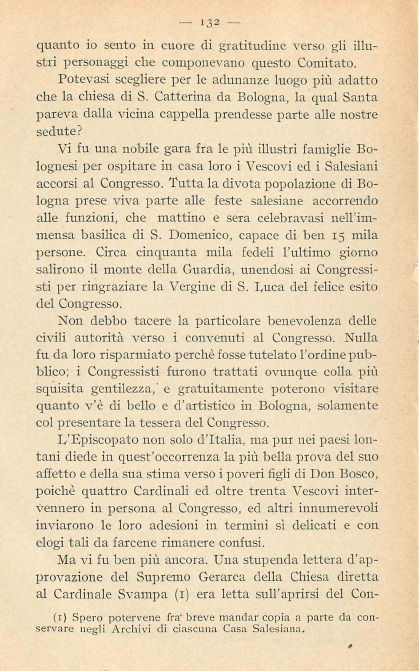 — 132 —

quanto io sento in cuore di gratitudine verso gli illustri personaggi che componevano questo Comitato.

Potevasi scegliere per le adunanze luogo più adatto che la chiesa di S. Catterina da Bologna, la qual Santa pareva dalla vicina cappella prendesse parte alle nostre sedute?

Vi fu una nobile gara fra le più illustri famiglie Bolognesi per ospitare in casa loro i Vescovi ed i Salesiani accorsi al Congresso. Tutta la divota popolazione di Bologna prese viva parte alle feste salesiane accorrendo alle funzioni, che mattino e sera celebravasi nell'immensa basilica di S. Domenico, capace di ben 15 mila persone. Circa cinquanta mila fedeli l'ultimo giorno salirono il monte della Guardia, unendosi ai Congressisti per ringraziare la Vergine di S. Luca del felice esito del Congresso.

Non debbo tacere la particolare benevolenza delle civili autorità verso i convenuti al Congresso. Nulla fu da loro risparmiato perchè fosse tutelato l'ordine pubblico; i Congressisti furono trattati ovunque colla più squisita gentilezza, e gratuitamente poterono visitare quanto v'è di bello e d'artistico in Bologna, solamente col presentare la tessera del Congresso.

L'Episcopato non solo d'Italia, ma pur nei paesi lontani diede in quest'occorrenza la più bella prova del suo affetto e della sua stima verso i poveri figli di Don Bosco, poichè quattro Cardinali ed oltre trenta Vescovi intervennero in persona al Congresso, ed altri innumerevoli inviarono le loro adesioni in termini sì delicati e con elogi tali da farcene rimanere confusi.

Ma vi fu ben più ancora. Una stupenda lettera d'approvazione del Supremo Gerarca della Chiesa diretta al Cardinale Svampa (1) era letta sull'aprirsi del Con-

(1) Spero potervene fra breve mandar copia a parte da conservare negli Archivi di ciascuna Casa Salesiana.